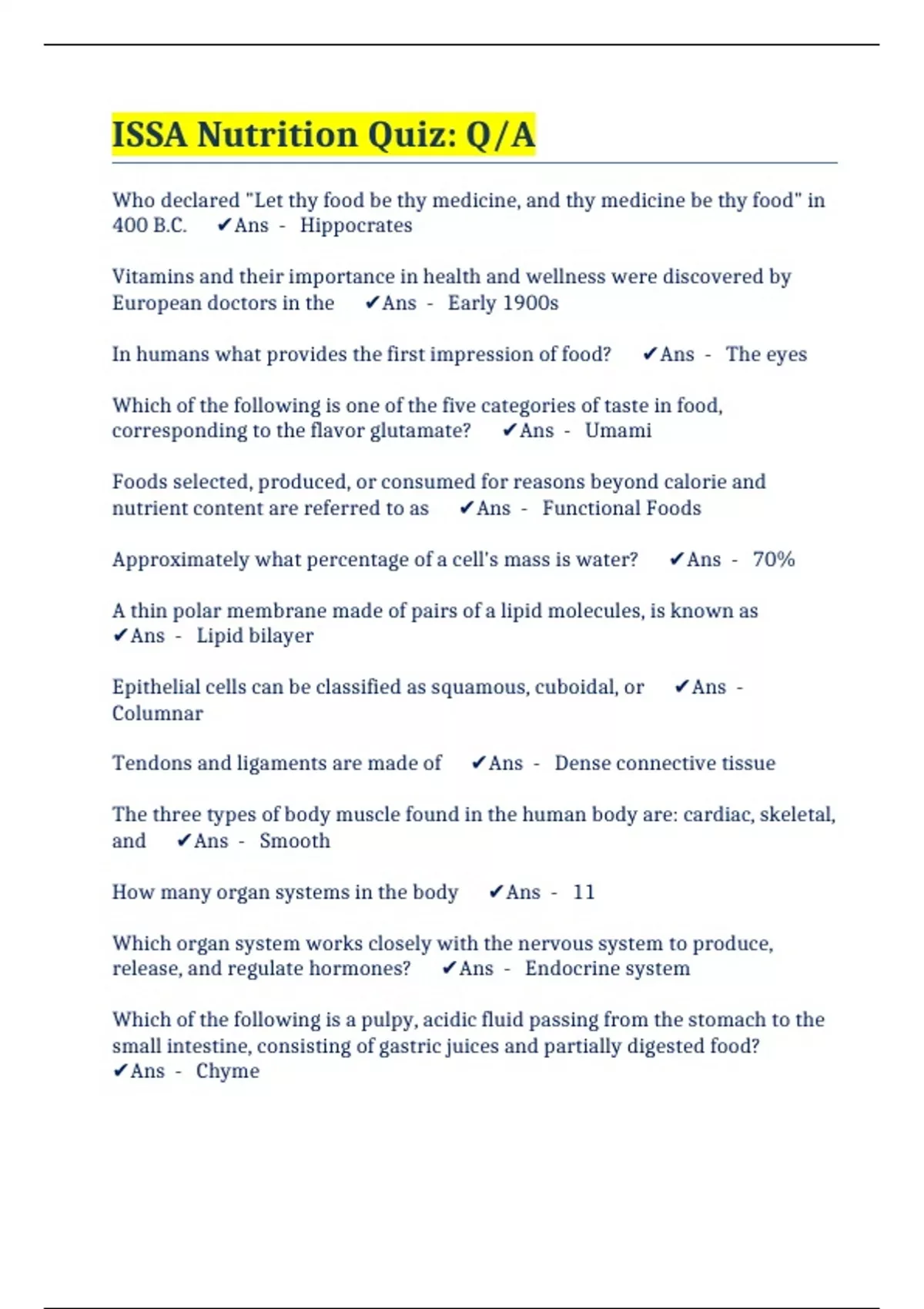 ISSA Nutrition Quiz: Q/A

Who declared "Let thy food be thy medicine, and thy medicine be thy food" in 400 B.C. ✔Ans - Hippocrates

Vitamins and their importance in health and wellness were discovered by European doctors in the ✔Ans - Early 1900s

In humans what provides the first impression of food? ✔Ans - The eyes

Which of the following is one of the five categories of taste in food, corresponding to the flavor glutamate? ✔Ans - Umami

Foods selected, produced, or consumed for reasons beyond calorie and nutrient content are referred to as ✔Ans - Functional Foods

Approximately what percentage of a cell's mass is water? ✔Ans - 70%

A thin polar membrane made of pairs of a lipid molecules, is known as ✔Ans - Lipid bilayer

Epithelial cells can be classified as squamous, cuboidal, or ✔Ans - Columnar

Tendons and ligaments are made of ✔Ans - Dense connective tissue

The three types of body muscle found in the human body are: cardiac, skeletal, and ✔Ans - Smooth

How many organ systems in the body ✔Ans - 11

Which organ system works closely with the nervous system to produce, release, and regulate hormones? ✔Ans - Endocrine system

Which of the following is a pulpy, acidic fluid passing from the stomach to the small intestine, consisting of gastric juices and partially digested food? ✔Ans - Chyme